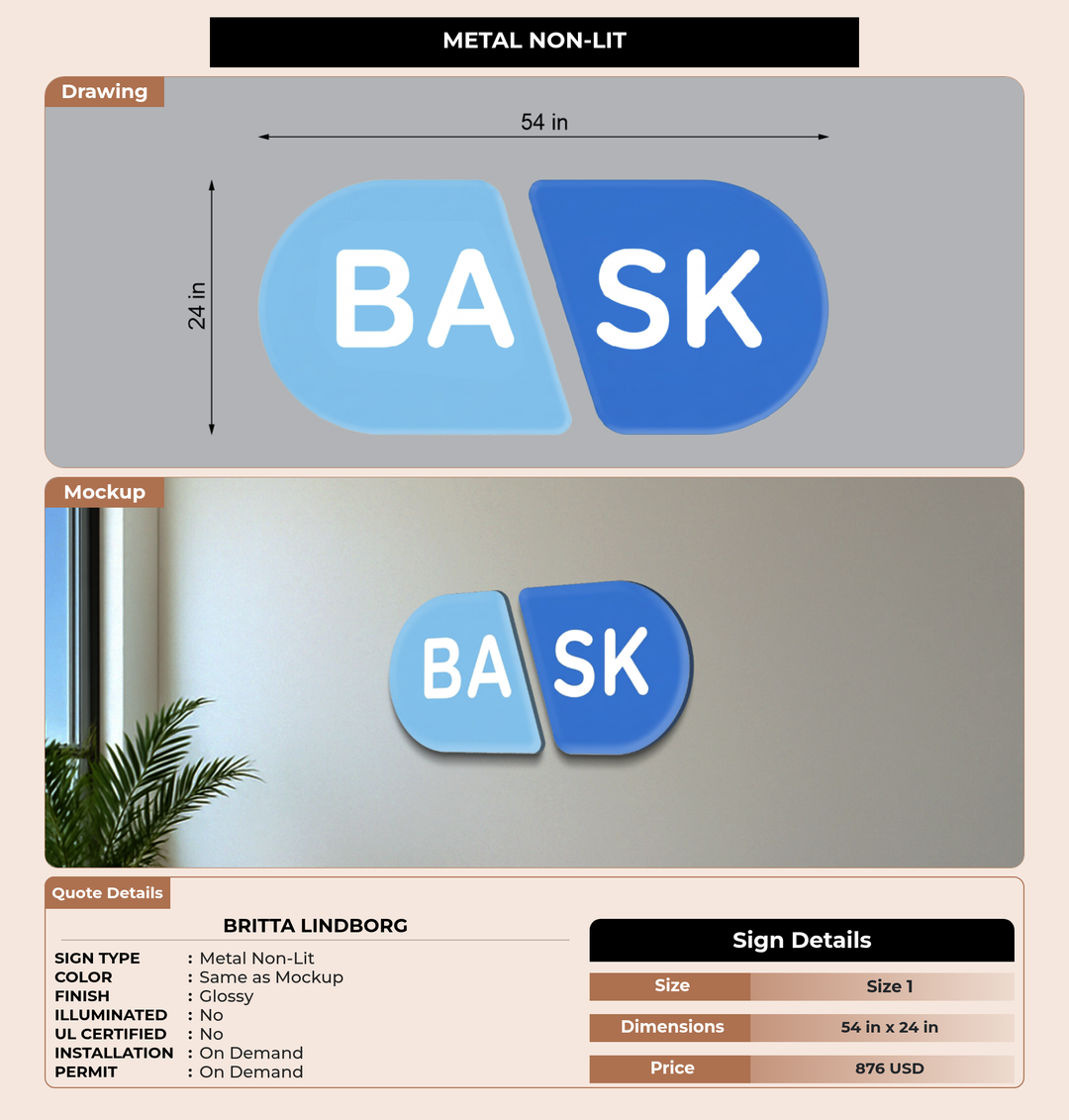 METAL NON-LIT

Drawing

54 in

24 in

BA SK

Mockup

BA SK

Quote Details

BRITTA LINDBORG

SIGN TYPE : Metal Non-Lit
COLOR : Same as Mockup
FINISH : Glossy
ILLUMINATED : No
UL CERTIFIED : No
INSTALLATION : On Demand
PERMIT : On Demand

Sign Details

| Size | Size 1 |
|---|---|
| Dimensions | 54 in x 24 in |
| Price | 876 USD |